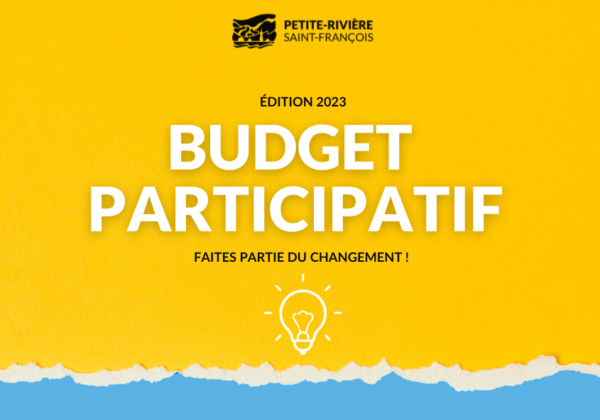 PETITE-RIVIÈRE
SAINT-FRANÇOIS

ÉDITION 2023

BUDGET PARTICIPATIF

FAITES PARTIE DU CHANGEMENT !